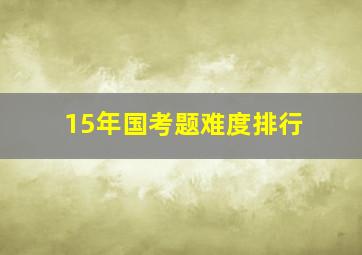 15年国考题难度排行